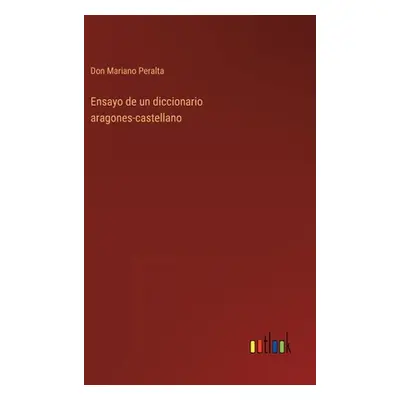 Don Mariano Peralta

Ensayo de un diccionario aragones-castellano

outlook